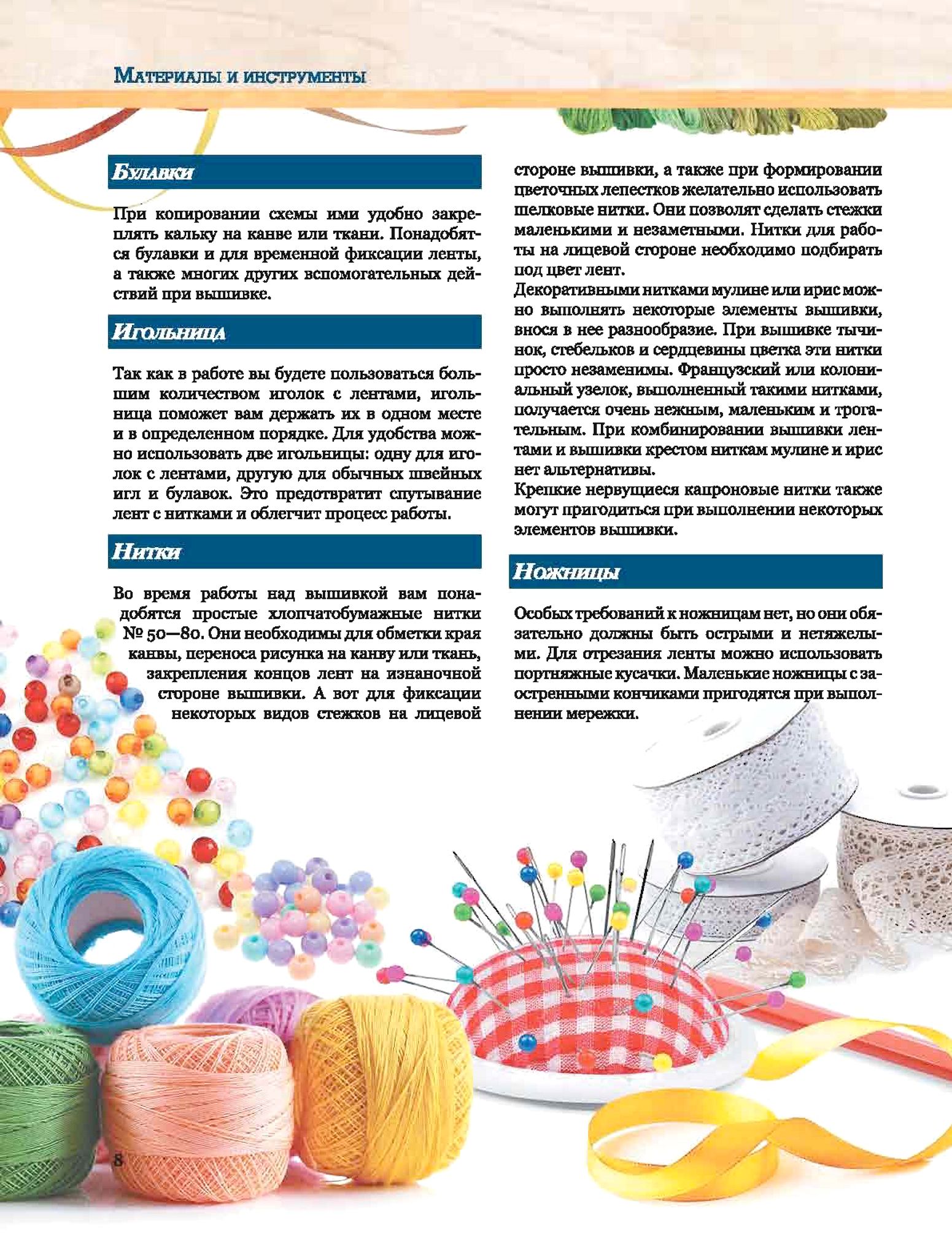 Материалы и инструменты

Булавки

При копировании схемы ими удобно закреплять кальку на канве или ткани. Понадобятся булавки и для временной фиксации ленты, а также многих других вспомогательных действий при вышивке.

Игольница

Так как в работе вы будете пользоваться большим количеством иголок с лентами, игольница поможет вам держать их в одном месте и в определенном порядке. Для удобства можно использовать две игольницы: одну для иголок с лентами, другую для обычных швейных игл и булавок. Это предотвратит спутывание лент с нитками и облегчит процесс работы.

Нитки

Во время работы над вышивкой вам понадобятся простые хлопчатобумажные нитки № 50—80. Они необходимы для обметки края канвы, переноса рисунка на канву или ткань, закрепления концов лент на изнаночной стороне вышивки. А вот для фиксации некоторых видов стежков на лицевой стороне вышивки, а также при формировании цветочных лепестков желательно использовать шелковые нитки. Они позволят сделать стежки маленькими и незаметными. Нитки для работы на лицевой стороне необходимо подбирать под цвет лент.

Декоративными нитками мулине или ирис можно выполнять некоторые элементы вышивки, внося в нее разнообразие. При вышивке тычинок, стебельков и сердцевины цветка эти нитки просто незаменимы. Французский или колониальный узелок, выполненный такими нитками, получается очень нежным, маленьким и трогательным. При комбинировании вышивки лентами и вышивки крестом ниткам мулине и ирис нет альтернативы.

Крепкие нервущиеся капроновые нитки также могут пригодиться при выполнении некоторых элементов вышивки.

Ножницы

Особых требований к ножницам нет, но они обязательно должны быть острыми и нетяжелыми. Для отрезания ленты можно использовать портняжные кусачки. Маленькие ножницы с заостренными кончиками пригодятся при выполнении мережки.

8